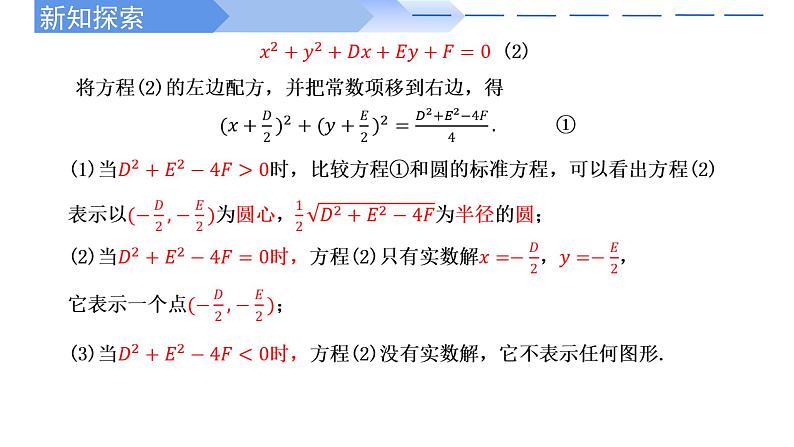 新知探索

$x^2+y^2+Dx+Ey+F=0$ (2)

将方程(2)的左边配方，并把常数项移到右边，得

$(x+\frac{D}{2})^2+(y+\frac{E}{2})^2=\frac{D^2+E^2-4F}{4}$. ①

(1)当$D^2+E^2-4F>0$时，比较方程①和圆的标准方程，可以看出方程(2)表示以$(-\frac{D}{2},-\frac{E}{2})$为圆心，$\frac{1}{2}\sqrt{D^2+E^2-4F}$为半径的圆；

(2)当$D^2+E^2-4F=0$时，方程(2)只有实数解$x=-\frac{D}{2}$，$y=-\frac{E}{2}$，它表示一个点$(-\frac{D}{2},-\frac{E}{2})$；

(3)当$D^2+E^2-4F<0$时，方程(2)没有实数解，它不表示任何图形.